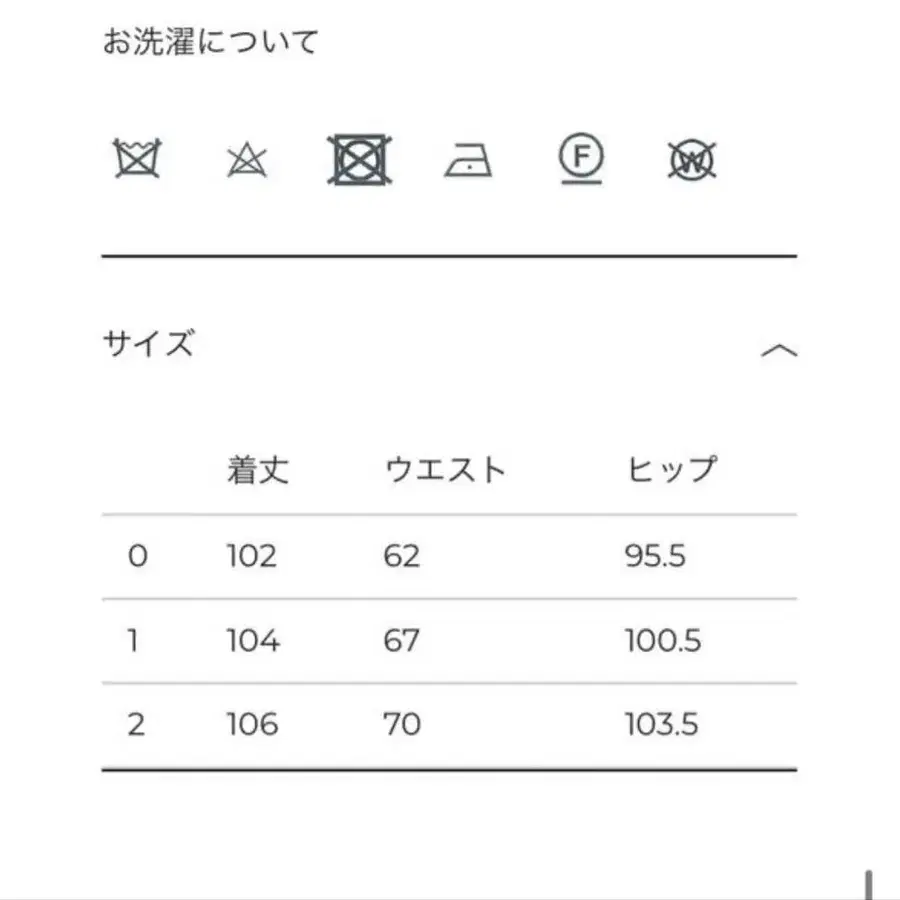 お洗濯について

F

W

サイズ

| | 着丈 | ウエスト | ヒップ |
|---|---|---|---|
| 0 | 102 | 62 | 95.5 |
| 1 | 104 | 67 | 100.5 |
| 2 | 106 | 70 | 103.5 |